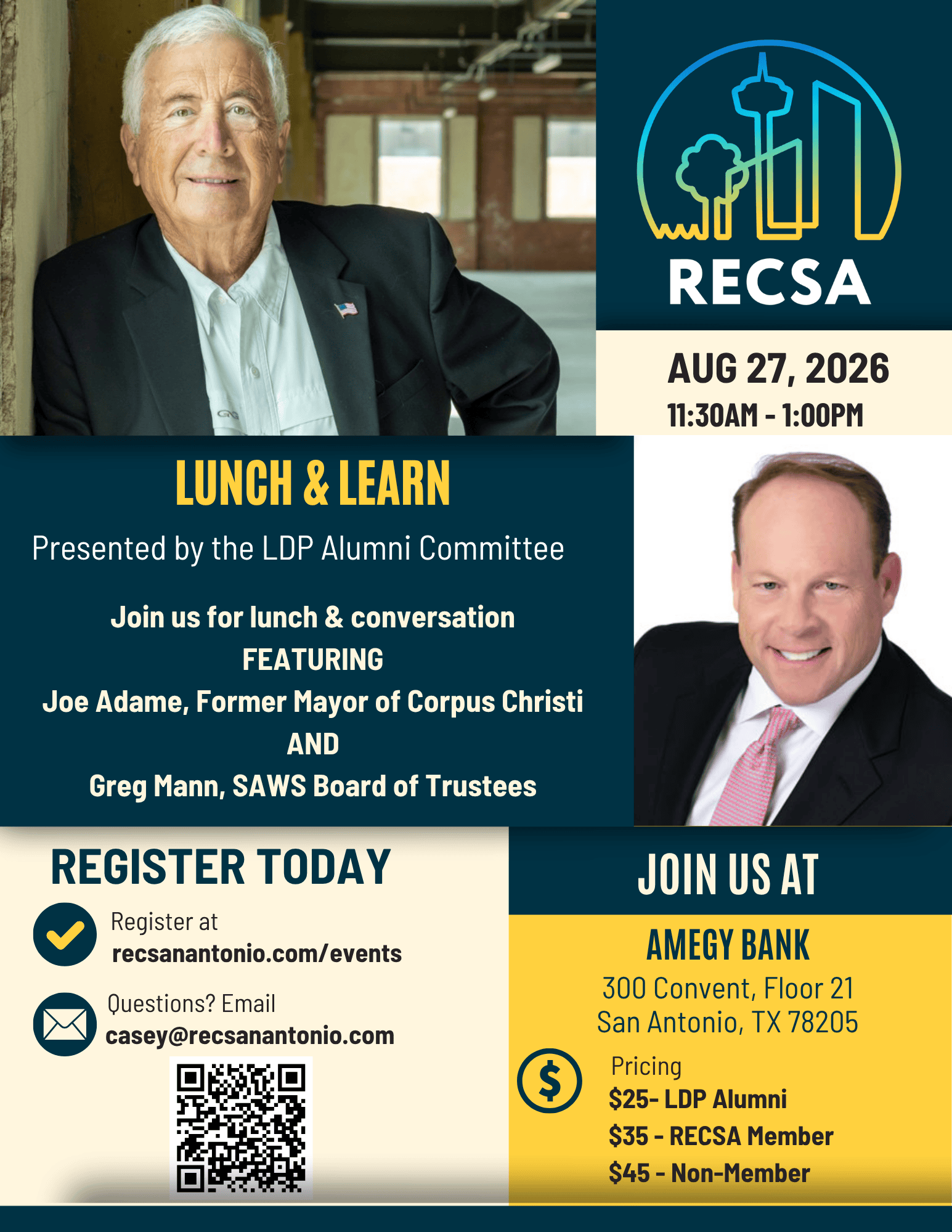 RECSA

AUG 27, 2026
11:30AM - 1:00PM

LUNCH & LEARN

Presented by the LDP Alumni Committee

Join us for lunch & conversation
FEATURING
Joe Adame, Former Mayor of Corpus Christi
AND
Greg Mann, SAWS Board of Trustees

REGISTER TODAY

Register at
recsanantonio.com/events

Questions? Email
casey@recsanantonio.com

JOIN US AT

AMEGY BANK
300 Convent, Floor 21
San Antonio, TX 78205

Pricing
$25- LDP Alumni
$35 - RECSA Member
$45 - Non-Member